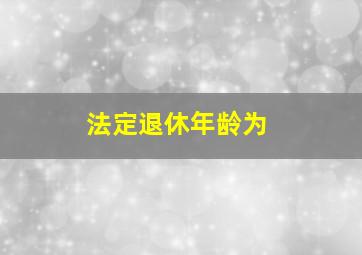 法定退休年龄为